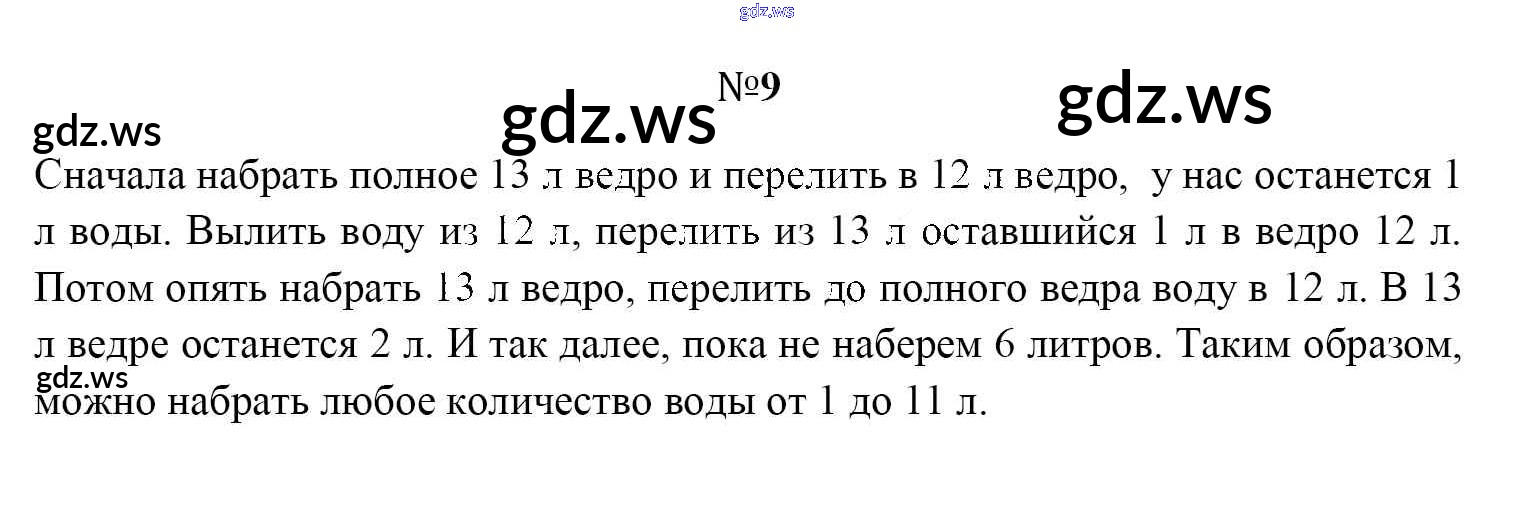 №9

Сначала набрать полное 13 л ведро и перелить в 12 л ведро, у нас останется 1 л воды. Вылить воду из 12 л, перелить из 13 л оставшийся 1 л в ведро 12 л. Потом опять набрать 13 л ведро, перелить до полного ведра воду в 12 л. В 13 л ведре останется 2 л. И так далее, пока не наберем 6 литров. Таким образом, можно набрать любое количество воды от 1 до 11 л.

gdz.ws